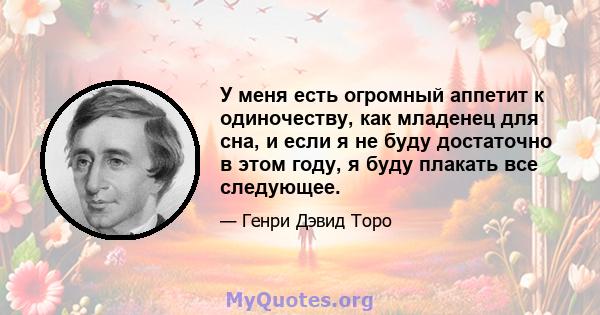 У меня есть огромный аппетит к одиночеству, как младенец для сна, и если я не буду достаточно в этом году, я буду плакать все следующее.

— Генри Дэвид Торо

MyQuotes.org